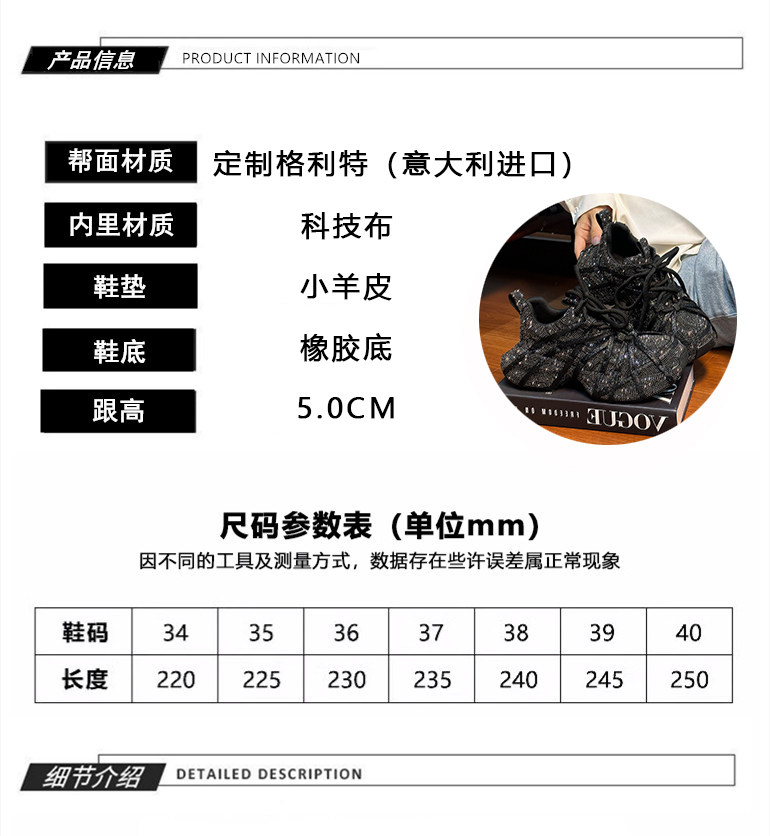 产品信息 PRODUCT INFORMATION

帮面材质 定制格利特（意大利进口）

内里材质 科技布

鞋垫 小羊皮

鞋底 橡胶底

跟高 5.0CM

VOGUE

尺码参数表（单位mm）

因不同的工具及测量方式，数据存在些许误差属正常现象

| 鞋码 | 34 | 35 | 36 | 37 | 38 | 39 | 40 |
|---|---|---|---|---|---|---|---|
| 长度 | 220 | 225 | 230 | 235 | 240 | 245 | 250 |

细节介绍 DETAILED DESCRIPTION